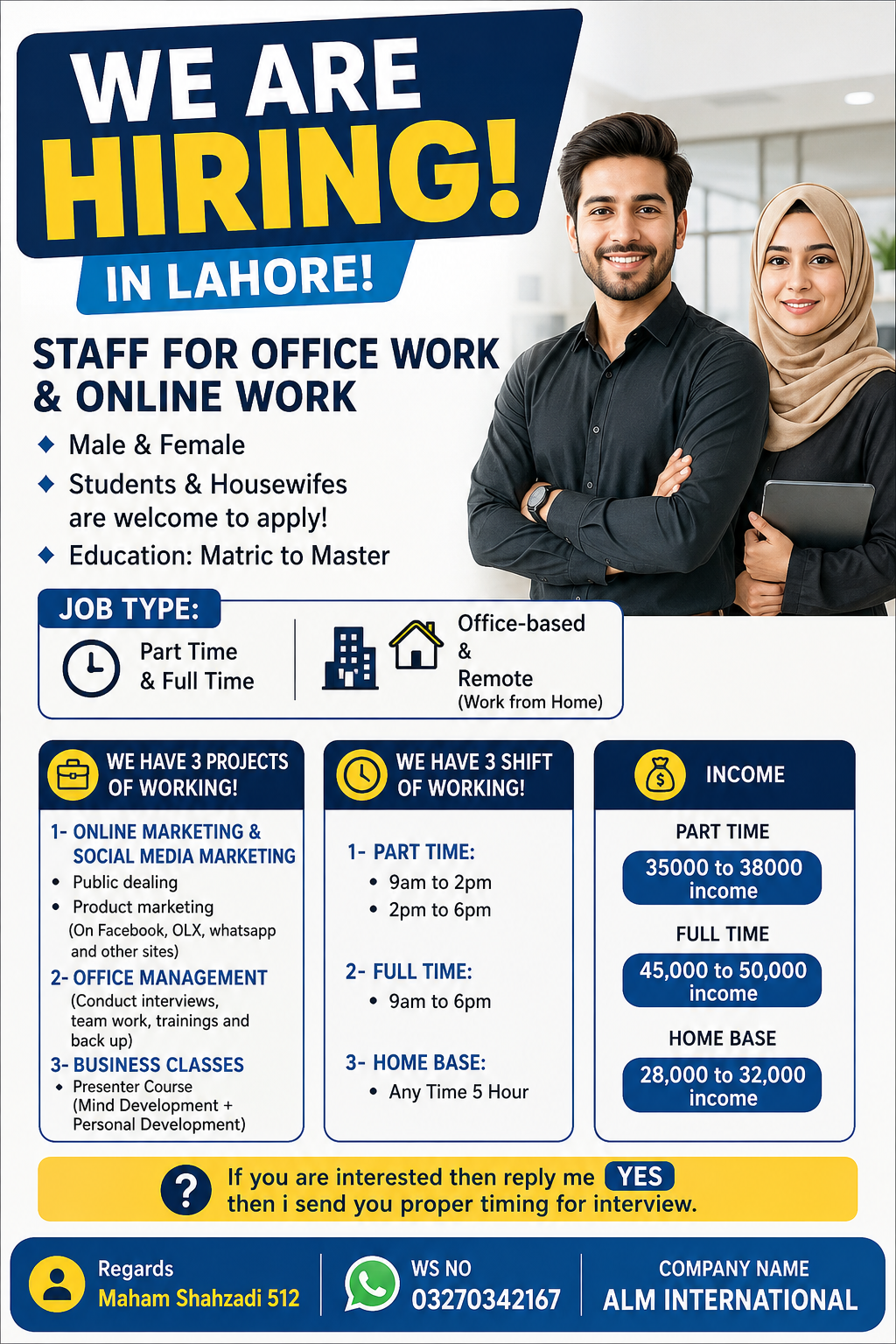 WE ARE HIRING!

IN LAHORE!

STAFF FOR OFFICE WORK & ONLINE WORK

◆ Male & Female
◆ Students & Housewifes are welcome to apply!
◆ Education: Matric to Master

JOB TYPE:

Part Time & Full Time

Office-based & Remote (Work from Home)

WE HAVE 3 PROJECTS OF WORKING!

1- ONLINE MARKETING & SOCIAL MEDIA MARKETING
• Public dealing
• Product marketing
(On Facebook, OLX, whatsapp and other sites)

2- OFFICE MANAGEMENT
(Conduct interviews, team work, trainings and back up)

3- BUSINESS CLASSES
• Presenter Course
(Mind Development + Personal Development)

WE HAVE 3 SHIFT OF WORKING!

1- PART TIME:
• 9am to 2pm
• 2pm to 6pm

2- FULL TIME:
• 9am to 6pm

3- HOME BASE:
• Any Time 5 Hour

INCOME

PART TIME
35000 to 38000 income

FULL TIME
45,000 to 50,000 income

HOME BASE
28,000 to 32,000 income

If you are interested then reply me YES then i send you proper timing for interview.

Regards
Maham Shahzadi 512

WS NO
03270342167

COMPANY NAME
ALM INTERNATIONAL